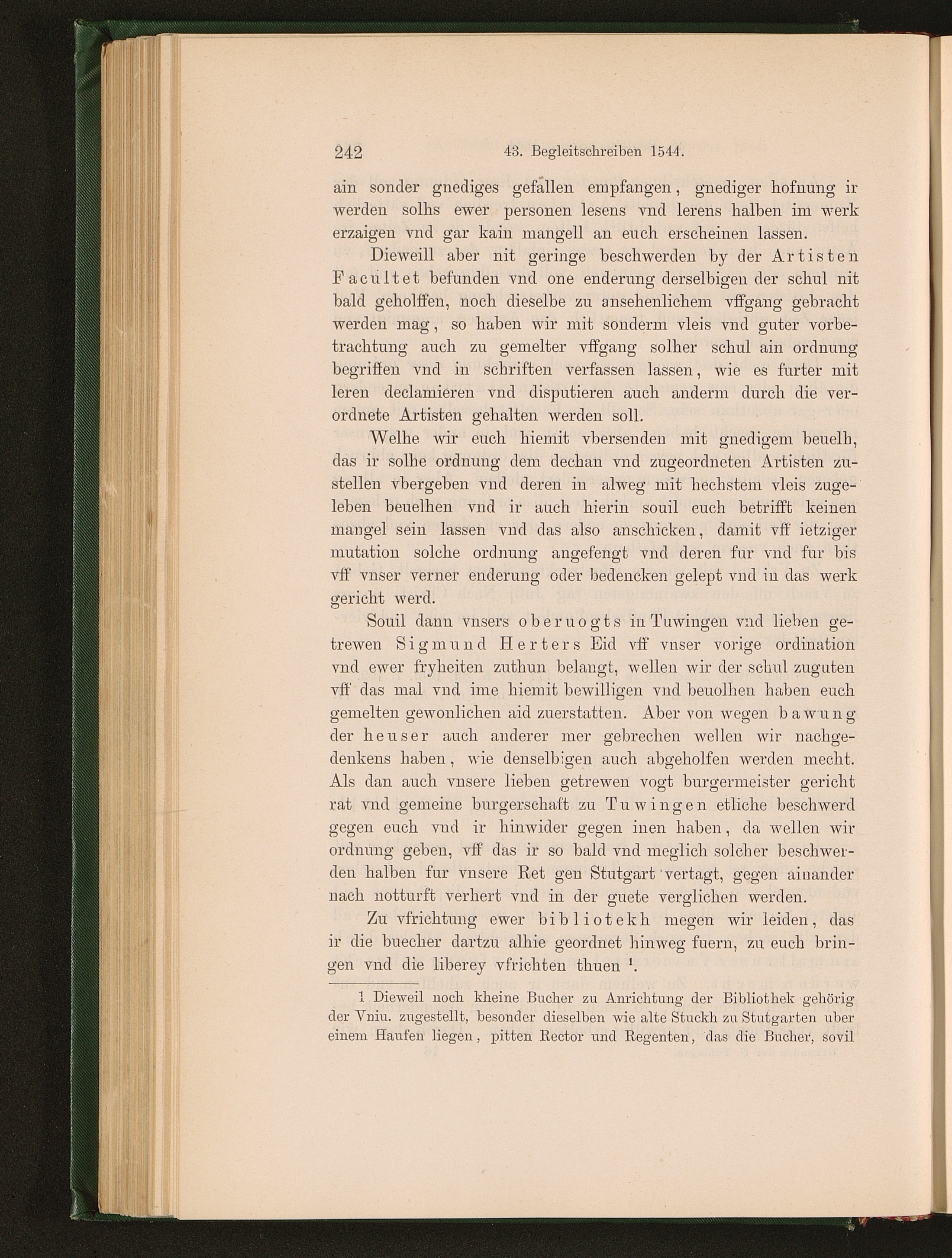 242 43. Begleitschreiben 1544.

ain sonder gnediges gefallen empfangen, gnediger hofnung ir werden solhs ewer personen lesens vnd lerens halben im werk erzaigen vnd gar kain mangell an euch erscheinen lassen.

Dieweill aber nit geringe beschwerden by der Artisten Facultet befunden vnd one enderung derselbigen der schul nit bald geholffen, noch dieselbe zu ansehenlichem vffgang gebracht werden mag, so haben wir mit sonderm vleis vnd guter vorbetrachtung auch zu gemelter vffgang solher schul ain ordnung begriffen vnd in schriften verfassen lassen, wie es furter mit leren declamieren vnd disputieren auch anderm durch die verordnete Artisten gehalten werden soll.

Welhe wir euch hiemit vbersenden mit gnedigem beuelh, das ir solhe ordnung dem dechan vnd zugeordneten Artisten zustellen vbergeben vnd deren in alweg mit hechstem vleis zugeleben beuelhen vnd ir auch hierin souil euch betrifft keinen mangel sein lassen vnd das also anschicken, damit vff ietziger mutation solche ordnung angefengt vnd deren fur vnd fur bis vff vnser verner enderung oder bedencken gelept vnd in das werk gericht werd.

Souil dann vnsers oberuogts in Tuwingen vnd lieben getrewen Sigmund Herters Eid vff vnser vorige ordination vnd ewer fryheiten zuthun belangt, wellen wir der schul zuguten vff das mal vnd ime hiemit bewilligen vnd beuolhen haben euch gemelten gewonlichen aid zuerstatten. Aber von wegen bawung der heuser auch anderer mer gebrechen wellen wir nachgedenkens haben, wie denselbigen auch abgeholfen werden mecht. Als dan auch vnsere lieben getrewen vogt burgermeister gericht rat vnd gemeine burgerschaft zu Tuwingen etliche beschwerd gegen euch vnd ir hinwider gegen inen haben, da wellen wir ordnung geben, vff das ir so bald vnd meglich solcher beschwerden halben fur vnsere Ret gen Stutgart vertagt, gegen ainander nach notturft verhert vnd in der guete verglichen werden.

Zu vfrichtung ewer bibliotekh megen wir leiden, das ir die buecher dartzu alhie geordnet hinweg fuern, zu euch bringen vnd die liberey vfrichten thuen $^1$.

1 Dieweil noch kheine Bucher zu Anrichtung der Bibliothek gehörig der Vniu. zugestellt, besonder dieselben wie alte Stuckh zu Stutgarten uber einem Haufen liegen, pitten Rector und Regenten, das die Bucher, sovil